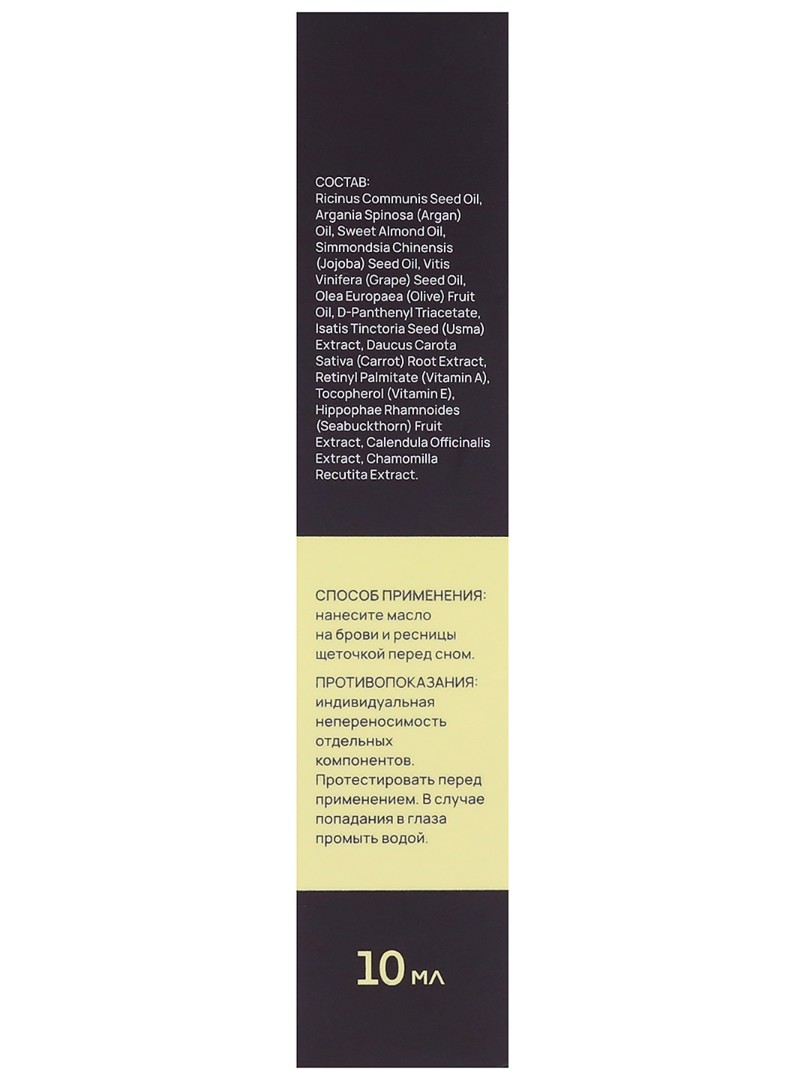 СОСТАВ:
Ricinus Communis Seed Oil, Argania Spinosa (Argan) Oil, Sweet Almond Oil, Simmondsia Chinensis (Jojoba) Seed Oil, Vitis Vinifera (Grape) Seed Oil, Olea Europaea (Olive) Fruit Oil, D-Panthenyl Triacetate, Isatis Tinctoria Seed (Usma) Extract, Daucus Carota Sativa (Carrot) Root Extract, Retinyl Palmitate (Vitamin A), Tocopherol (Vitamin E), Hippophae Rhamnoides (Seabuckthorn) Fruit Extract, Calendula Officinalis Extract, Chamomilla Recutita Extract.

СПОСОБ ПРИМЕНЕНИЯ: нанесите масло на брови и ресницы щеточкой перед сном.

ПРОТИВОПОКАЗАНИЯ: индивидуальная непереносимость отдельных компонентов. Протестировать перед применением. В случае попадания в глаза промыть водой.

10 мл